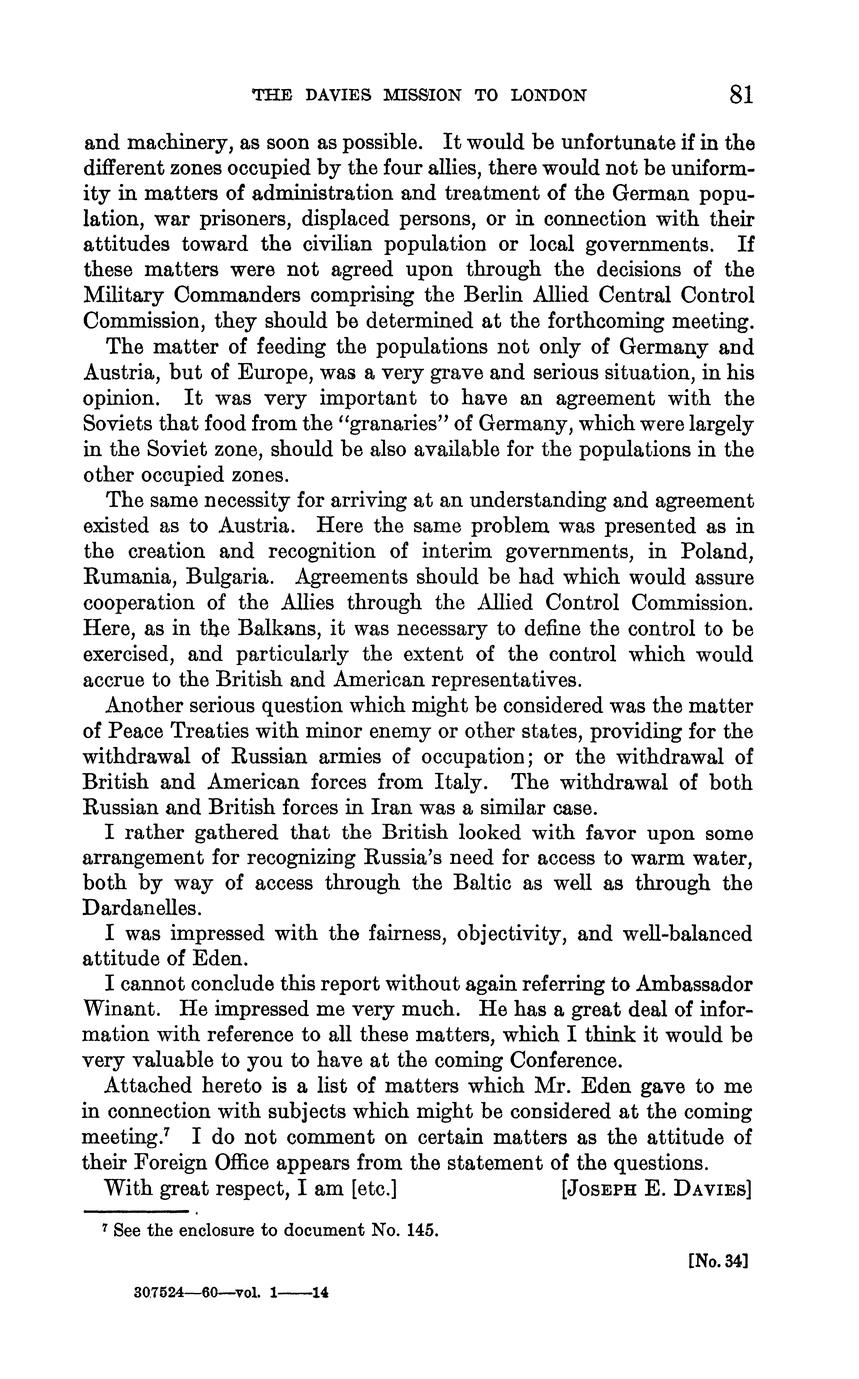 THE DAVIES MISSION TO LONDON 81

and machinery, as soon as possible. It would be unfortunate if in the different zones occupied by the four allies, there would not be uniformity in matters of administration and treatment of the German population, war prisoners, displaced persons, or in connection with their attitudes toward the civilian population or local governments. If these matters were not agreed upon through the decisions of the Military Commanders comprising the Berlin Allied Central Control Commission, they should be determined at the forthcoming meeting.

The matter of feeding the populations not only of Germany and Austria, but of Europe, was a very grave and serious situation, in his opinion. It was very important to have an agreement with the Soviets that food from the "granaries" of Germany, which were largely in the Soviet zone, should be also available for the populations in the other occupied zones.

The same necessity for arriving at an understanding and agreement existed as to Austria. Here the same problem was presented as in the creation and recognition of interim governments, in Poland, Rumania, Bulgaria. Agreements should be had which would assure cooperation of the Allies through the Allied Control Commission. Here, as in the Balkans, it was necessary to define the control to be exercised, and particularly the extent of the control which would accrue to the British and American representatives.

Another serious question which might be considered was the matter of Peace Treaties with minor enemy or other states, providing for the withdrawal of Russian armies of occupation; or the withdrawal of British and American forces from Italy. The withdrawal of both Russian and British forces in Iran was a similar case.

I rather gathered that the British looked with favor upon some arrangement for recognizing Russia's need for access to warm water, both by way of access through the Baltic as well as through the Dardanelles.

I was impressed with the fairness, objectivity, and well-balanced attitude of Eden.

I cannot conclude this report without again referring to Ambassador Winant. He impressed me very much. He has a great deal of information with reference to all these matters, which I think it would be very valuable to you to have at the coming Conference.

Attached hereto is a list of matters which Mr. Eden gave to me in connection with subjects which might be considered at the coming meeting.$^7$ I do not comment on certain matters as the attitude of their Foreign Office appears from the statement of the questions.

With great respect, I am [etc.] [JOSEPH E. DAVIES]

$^7$ See the enclosure to document No. 145.

[No. 34]

307524—60—vol. 1——14